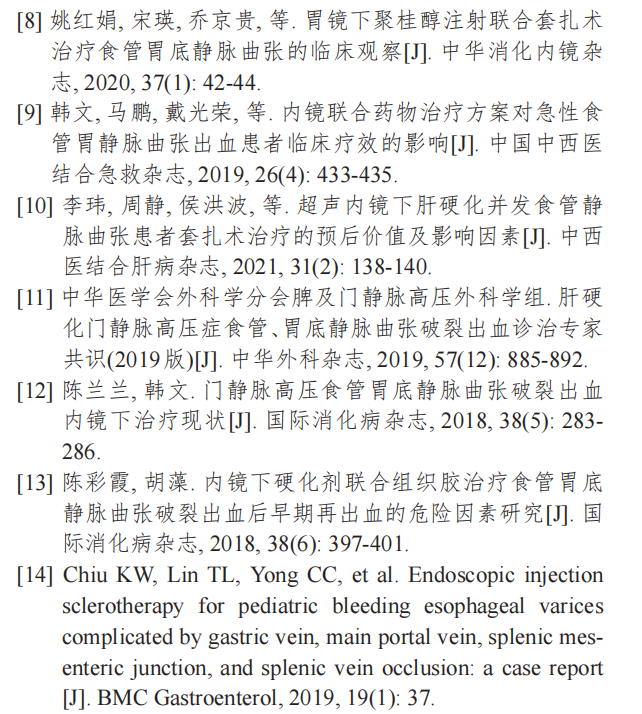 [8] 姚红娟, 宋瑛, 乔京贵, 等. 胃镜下聚桂醇注射联合套扎术治疗食管胃底静脉曲张的临床观察[J]. 中华消化内镜杂志, 2020, 37(1): 42-44.

[9] 韩文, 马鹏, 戴光荣, 等. 内镜联合药物治疗方案对急性食管胃静脉曲张出血患者临床疗效的影响[J]. 中国中西医结合急救杂志, 2019, 26(4): 433-435.

[10] 李玮, 周静, 侯洪波, 等. 超声内镜下肝硬化并发食管静脉曲张患者套扎术治疗的预后价值及影响因素[J]. 中西医结合肝病杂志, 2021, 31(2): 138-140.

[11] 中华医学会外科学分会脾及门静脉高压外科学组. 肝硬化门静脉高压症食管、胃底静脉曲张破裂出血诊治专家共识(2019版)[J]. 中华外科杂志, 2019, 57(12): 885-892.

[12] 陈兰兰, 韩文. 门静脉高压食管胃底静脉曲张破裂出血内镜下治疗现状[J]. 国际消化病杂志, 2018, 38(5): 283-286.

[13] 陈彩霞, 胡藻. 内镜下硬化剂联合组织胶治疗食管胃底静脉曲张破裂出血后早期再出血的危险因素研究[J]. 国际消化病杂志, 2018, 38(6): 397-401.

[14] Chiu KW, Lin TL, Yong CC, et al. Endoscopic injection sclerotherapy for pediatric bleeding esophageal varices complicated by gastric vein, main portal vein, splenic mesenteric junction, and splenic vein occlusion: a case report [J]. BMC Gastroenterol, 2019, 19(1): 37.